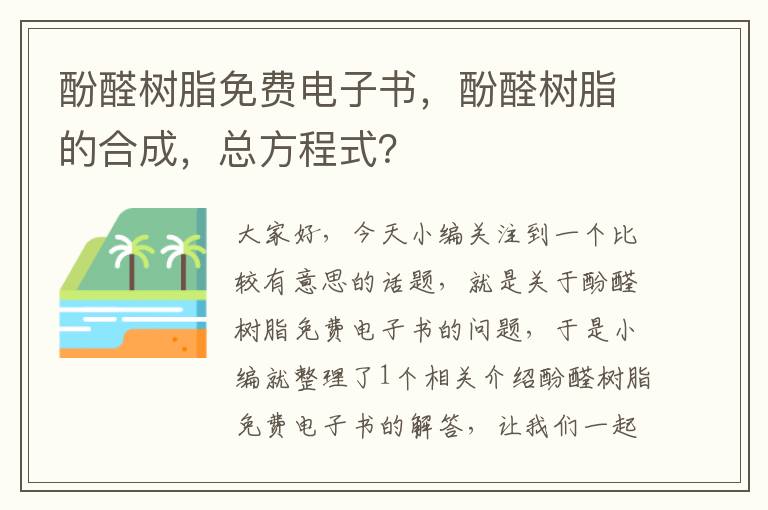 酚醛树脂免费电子书，酚醛树脂的合成，总方程式？

大家好，今天小编关注到一个比较有意思的话题，就是关于酚醛树脂免费电子书的问题，于是小编就整理了1个相关介绍酚醛树脂免费电子书的解答，让我们一起